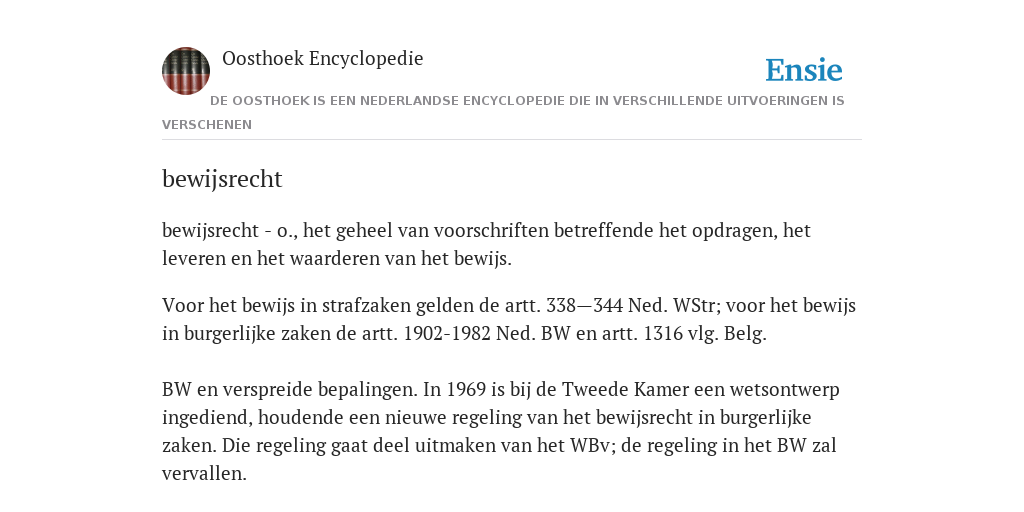 Oosthoek Encyclopedie

Ensie

DE OOSTHOEK IS EEN NEDERLANDSE ENCYCLOPEDIE DIE IN VERSCHILLENDE UITVOERINGEN IS VERSCHENEN

bewijsrecht

bewijsrecht - o., het geheel van voorschriften betreffende het opdragen, het leveren en het waarderen van het bewijs.

Voor het bewijs in strafzaken gelden de artt. 338—344 Ned. WStr; voor het bewijs in burgerlijke zaken de artt. 1902-1982 Ned. BW en artt. 1316 vlg. Belg.

BW en verspreide bepalingen. In 1969 is bij de Tweede Kamer een wetsontwerp ingediend, houdende een nieuwe regeling van het bewijsrecht in burgerlijke zaken. Die regeling gaat deel uitmaken van het WBv; de regeling in het BW zal vervallen.